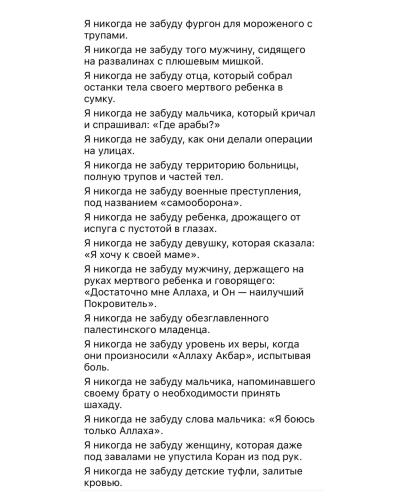 Я никогда не забуду фургон для мороженого с трупами.

Я никогда не забуду того мужчину, сидящего на развалинах с плюшевым мишкой.

Я никогда не забуду отца, который собрал останки тела своего мертвого ребенка в сумку.

Я никогда не забуду мальчика, который кричал и спрашивал: «Где арабы?»

Я никогда не забуду, как они делали операции на улицах.

Я никогда не забуду территорию больницы, полную трупов и частей тел.

Я никогда не забуду военные преступления, под названием «самооборона».

Я никогда не забуду ребенка, дрожащего от испуга с пустотой в глазах.

Я никогда не забуду девушку, которая сказала: «Я хочу к своей маме».

Я никогда не забуду мужчину, держащего на руках мертвого ребенка и говорящего: «Достаточно мне Аллаха, и Он — наилучший Покровитель».

Я никогда не забуду обезглавленного палестинского младенца.

Я никогда не забуду уровень их веры, когда они произносили «Аллаху Акбар», испытывая боль.

Я никогда не забуду мальчика, напоминавшего своему брату о необходимости принять шахаду.

Я никогда не забуду слова мальчика: «Я боюсь только Аллаха».

Я никогда не забуду женщину, которая даже под завалами не упустила Коран из под рук.

Я никогда не забуду детские туфли, залитые кровью.